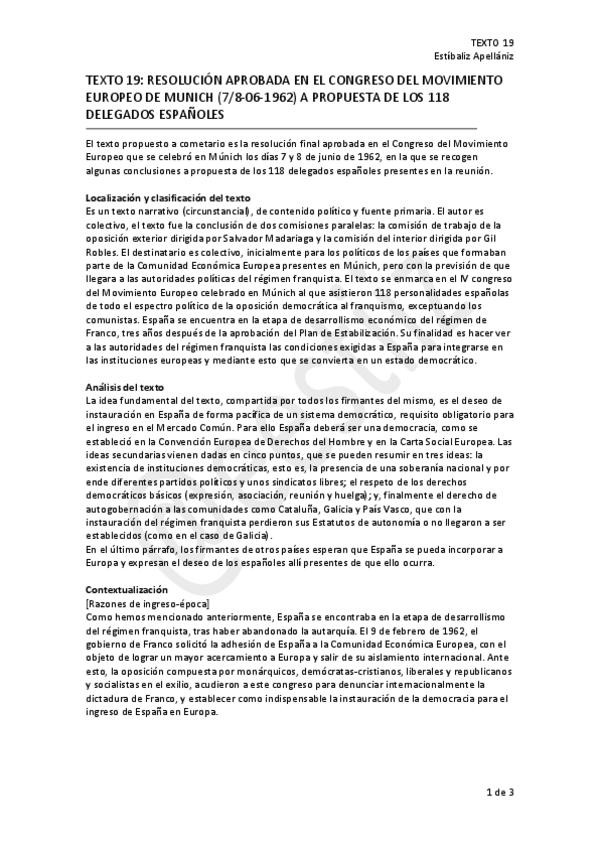 TEXTO 19
Estíbaliz Apellániz

TEXTO 19: RESOLUCIÓN APROBADA EN EL CONGRESO DEL MOVIMIENTO EUROPEO DE MUNICH (7/8-06-1962) A PROPUESTA DE LOS 118 DELEGADOS ESPAÑOLES

El texto propuesto a cometario es la resolución final aprobada en el Congreso del Movimiento Europeo que se celebró en Múnich los días 7 y 8 de junio de 1962, en la que se recogen algunas conclusiones a propuesta de los 118 delegados españoles presentes en la reunión.

Localización y clasificación del texto
Es un texto narrativo (circunstancial), de contenido político y fuente primaria. El autor es colectivo, el texto fue la conclusión de dos comisiones paralelas: la comisión de trabajo de la oposición exterior dirigida por Salvador Madariaga y la comisión del interior dirigida por Gil Robles. El destinatario es colectivo, inicialmente para los políticos de los países que formaban parte de la Comunidad Económica Europea presentes en Múnich, pero con la previsión de que llegara a las autoridades políticas del régimen franquista. El texto se enmarca en el IV congreso del Movimiento Europeo celebrado en Múnich al que asistieron 118 personalidades españolas de todo el espectro político de la oposición democrática al franquismo, exceptuando los comunistas. España se encuentra en la etapa de desarrollismo económico del régimen de Franco, tres años después de la aprobación del Plan de Estabilización. Su finalidad es hacer ver a las autoridades del régimen franquista las condiciones exigidas a España para integrarse en las instituciones europeas y mediante esto que se convierta en un estado democrático.

Análisis del texto
La idea fundamental del texto, compartida por todos los firmantes del mismo, es el deseo de instauración en España de forma pacífica de un sistema democrático, requisito obligatorio para el ingreso en el Mercado Común. Para ello España deberá ser una democracia, como se estableció en la Convención Europea de Derechos del Hombre y en la Carta Social Europea. Las ideas secundarias vienen dadas en cinco puntos, que se pueden resumir en tres ideas: la existencia de instituciones democráticas, esto es, la presencia de una soberanía nacional y por ende diferentes partidos políticos y unos sindicatos libres; el respeto de los derechos democráticos básicos (expresión, asociación, reunión y huelga); y, finalmente el derecho de autogobernación a las comunidades como Cataluña, Galicia y País Vasco, que con la instauración del régimen franquista perdieron sus Estatutos de autonomía o no llegaron a ser establecidos (como en el caso de Galicia).
En el último párrafo, los firmantes de otros países esperan que España se pueda incorporar a Europa y expresan el deseo de los españoles allí presentes de que ello ocurra.

Contextualización
[Razones de ingreso-época]
Como hemos mencionado anteriormente, España se encontraba en la etapa de desarrollismo del régimen franquista, tras haber abandonado la autarquía. El 9 de febrero de 1962, el gobierno de Franco solicitó la adhesión de España a la Comunidad Económica Europea, con el objeto de lograr un mayor acercamiento a Europa y salir de su aislamiento internacional. Ante esto, la oposición compuesta por monárquicos, demócratas-cristianos, liberales y republicanos y socialistas en el exilio, acudieron a este congreso para denunciar internacionalmente la dictadura de Franco, y establecer como indispensable la instauración de la democracia para el ingreso de España en Europa.

1 de 3